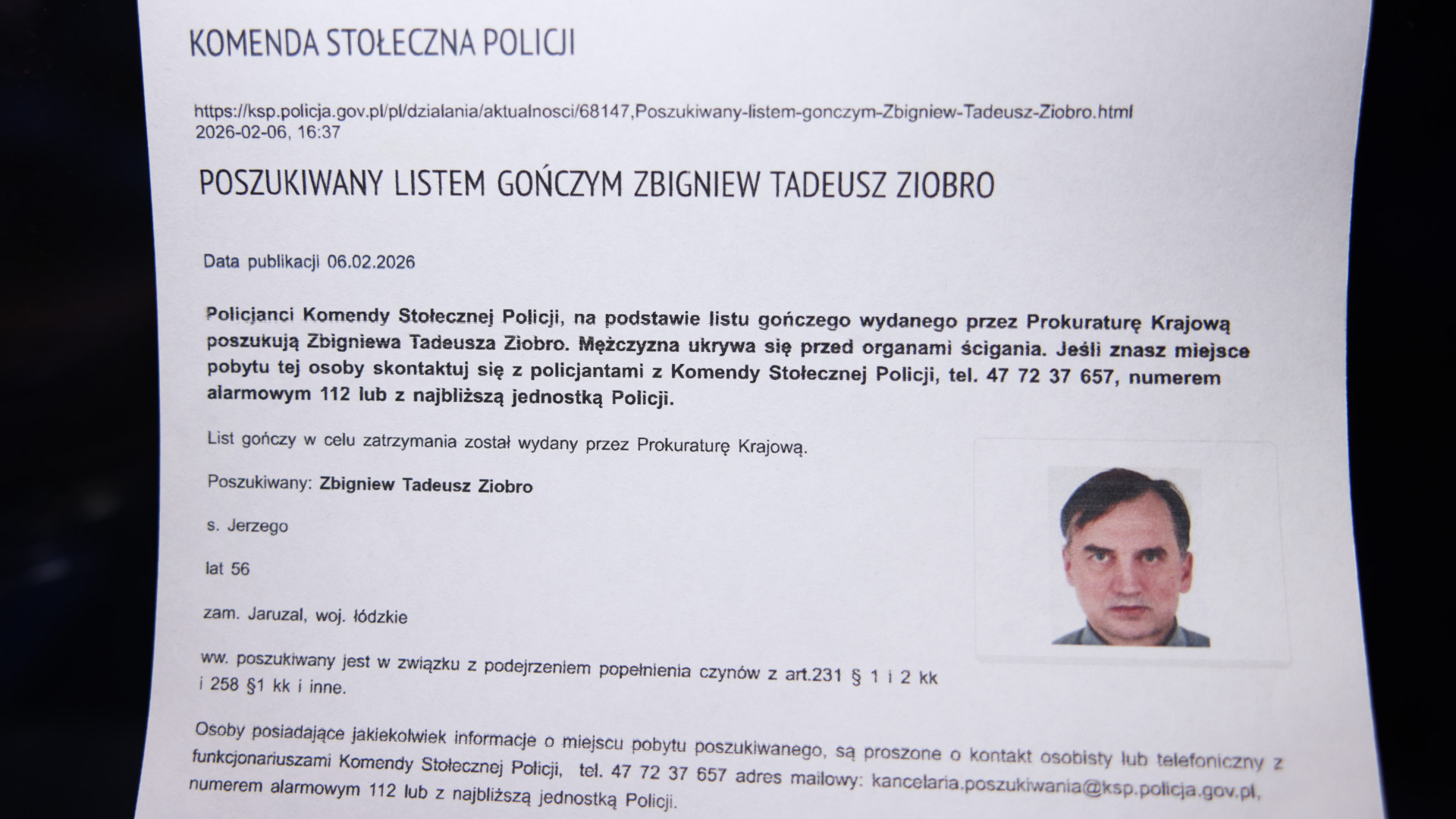 KOMENDA STOŁECZNA POLICJI

https://ksp.policja.gov.pl/pl/dzialania/aktualnosci/68147,Poszukiwany-listem-gonczym-Zbigniew-Tadeusz-Ziobro.html
2026-02-06, 16:37

POSZUKIWANY LISTEM GOŃCZYM ZBIGNIEW TADEUSZ ZIOBRO

Data publikacji 06.02.2026

Policjanci Komendy Stołecznej Policji, na podstawie listu gończego wydanego przez Prokuraturę Krajową poszukują Zbigniewa Tadeusza Ziobro. Mężczyzna ukrywa się przed organami ścigania. Jeśli znasz miejsce pobytu tej osoby skontaktuj się z policjantami z Komendy Stołecznej Policji, tel. 47 72 37 657, numerem alarmowym 112 lub z najbliższą jednostką Policji.

List gończy w celu zatrzymania został wydany przez Prokuraturę Krajową.

Poszukiwany: Zbigniew Tadeusz Ziobro

s. Jerzego

lat 56

zam. Jaruzal, woj. łódzkie

ww. poszukiwany jest w związku z podejrzeniem popełnienia czynów z art.231 § 1 i 2 kk i 258 §1 kk i inne.

Osoby posiadające jakiekolwiek informacje o miejscu pobytu poszukiwanego, są proszone o kontakt osobisty lub telefoniczny z funkcjonariuszami Komendy Stołecznej Policji, tel. 47 72 37 657 adres mailowy: kancelaria.poszukiwania@ksp.policja.gov.pl, numerem alarmowym 112 lub z najbliższą jednostką Policji.